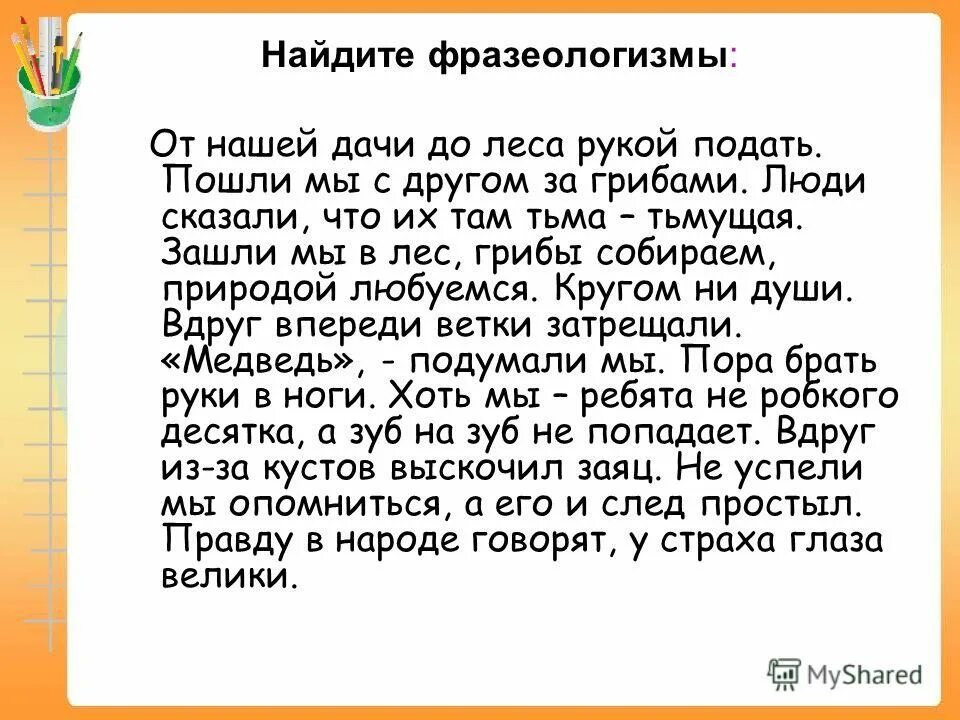 Найдите фразеологизмы:

От нашей дачи до леса рукой подать. Пошли мы с другом за грибами. Люди сказали, что их там тьма – тьмущая. Зашли мы в лес, грибы собираем, природой любуемся. Кругом ни души. Вдруг впереди ветки затрещали. «Медведь», - подумали мы. Пора брать руки в ноги. Хоть мы – ребята не робкого десятка, а зуб на зуб не попадает. Вдруг из-за кустов выскочил заяц. Не успели мы опомниться, а его и след простыл. Правду в народе говорят, у страха глаза велики.

MyShared